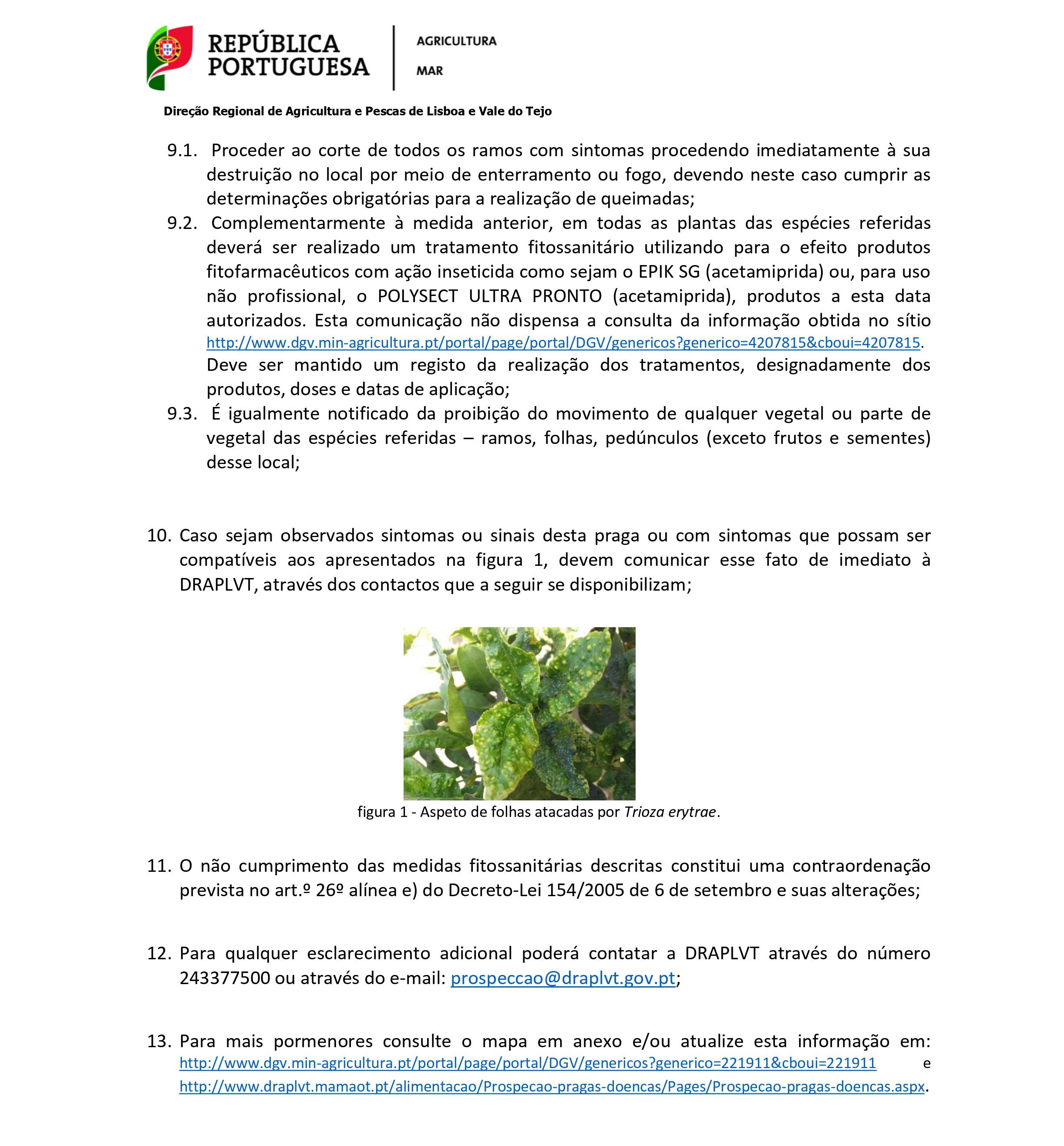 REPÚBLICA PORTUGUESA

AGRICULTURA

MAR

Direção Regional de Agricultura e Pescas de Lisboa e Vale do Tejo

9.1. Proceder ao corte de todos os ramos com sintomas procedendo imediatamente à sua destruição no local por meio de enterramento ou fogo, devendo neste caso cumprir as determinações obrigatórias para a realização de queimadas;

9.2. Complementarmente à medida anterior, em todas as plantas das espécies referidas deverá ser realizado um tratamento fitossanitário utilizando para o efeito produtos fitofarmacêuticos com ação inseticida como sejam o EPIK SG (acetamiprida) ou, para uso não profissional, o POLYSECT ULTRA PRONTO (acetamiprida), produtos a esta data autorizados. Esta comunicação não dispensa a consulta da informação obtida no sítio http://www.dgv.min-agricultura.pt/portal/page/portal/DGV/genericos?generico=4207815&cboui=4207815. Deve ser mantido um registo da realização dos tratamentos, designadamente dos produtos, doses e datas de aplicação;

9.3. É igualmente notificado da proibição do movimento de qualquer vegetal ou parte de vegetal das espécies referidas – ramos, folhas, pedúnculos (exceto frutos e sementes) desse local;

10. Caso sejam observados sintomas ou sinais desta praga ou com sintomas que possam ser compatíveis aos apresentados na figura 1, devem comunicar esse fato de imediato à DRAPLVT, através dos contactos que a seguir se disponibilizam;

figura 1 - Aspeto de folhas atacadas por Trioza erytrae.

11. O não cumprimento das medidas fitossanitárias descritas constitui uma contraordenação prevista no art.º 26º alínea e) do Decreto-Lei 154/2005 de 6 de setembro e suas alterações;

12. Para qualquer esclarecimento adicional poderá contatar a DRAPLVT através do número 243377500 ou através do e-mail: prospeccao@draplvt.gov.pt;

13. Para mais pormenores consulte o mapa em anexo e/ou atualize esta informação em: http://www.dgv.min-agricultura.pt/portal/page/portal/DGV/genericos?generico=221911&cboui=221911 e http://www.draplvt.mamaot.pt/alimentacao/Prospecao-pragas-doencas/Pages/Prospecao-pragas-doencas.aspx.